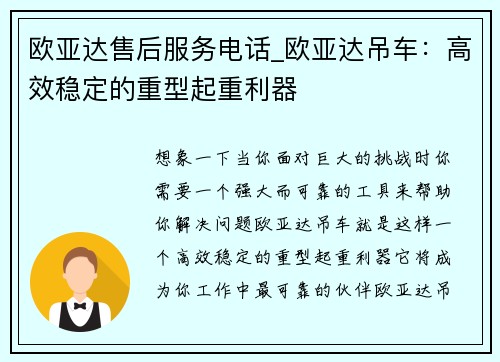 欧亚达售后服务电话_欧亚达吊车：高效稳定的重型起重利器

想象一下当你面对巨大的挑战时你需要一个强大而可靠的工具来帮助你解决问题欧亚达吊车就是这样一个高效稳定的重型起重利器它将成为你工作中最可靠的伙伴欧亚达吊